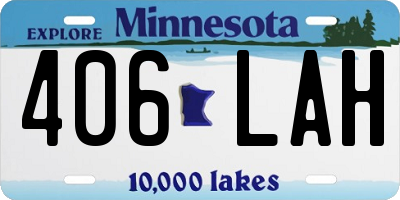 EXPLORE Minnesota

406 LAH

10,000 lakes